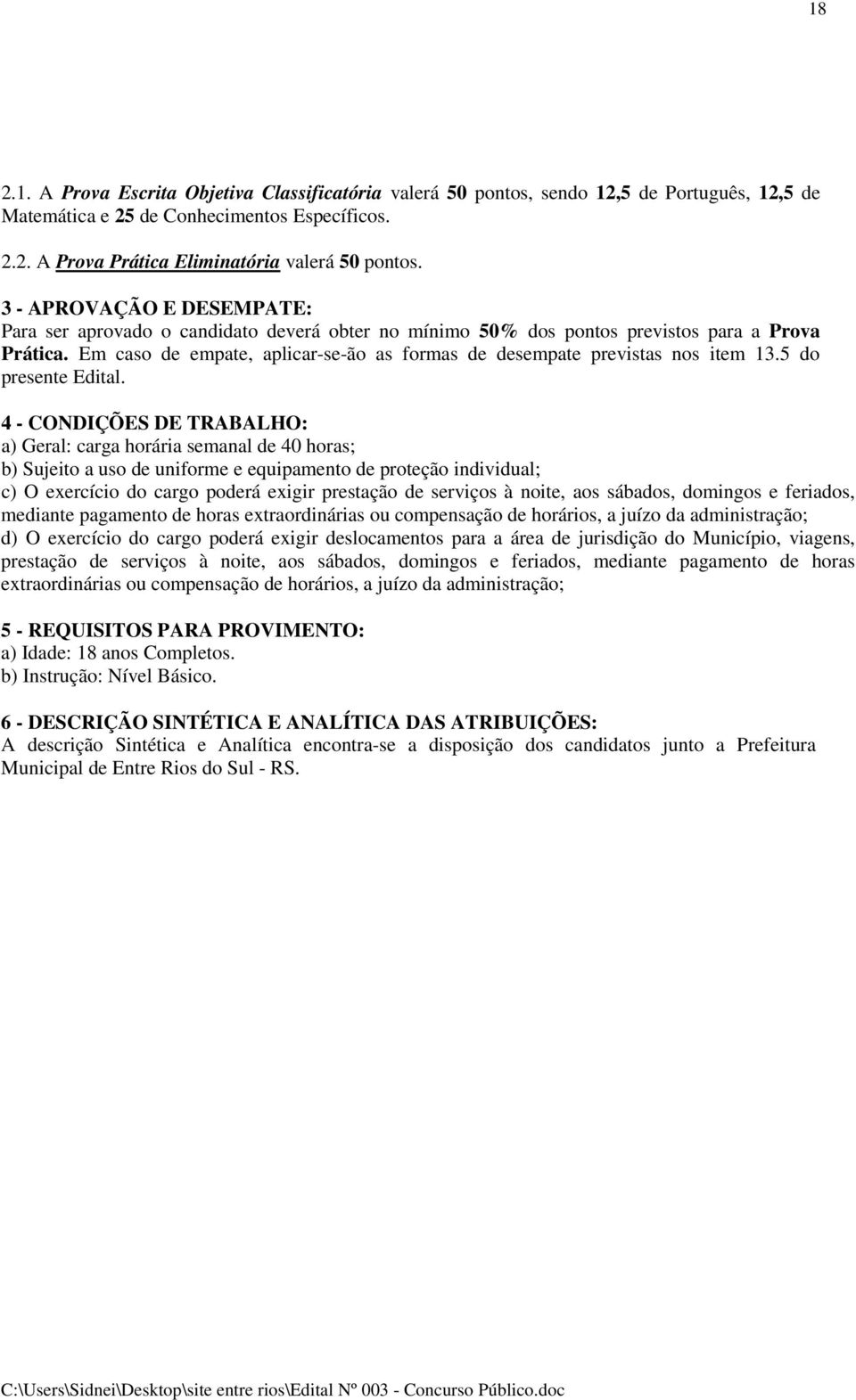 18

2.1. A Prova Escrita Objetiva Classificatória valerá 50 pontos, sendo 12,5 de Português, 12,5 de Matemática e 25 de Conhecimentos Específicos.

2.2. A Prova Prática Eliminatória valerá 50 pontos.

3 - APROVAÇÃO E DESEMPATE:
Para ser aprovado o candidato deverá obter no mínimo 50% dos pontos previstos para a Prova Prática. Em caso de empate, aplicar-se-ão as formas de desempate previstas nos item 13.5 do presente Edital.

4 - CONDIÇÕES DE TRABALHO:
a) Geral: carga horária semanal de 40 horas;
b) Sujeito a uso de uniforme e equipamento de proteção individual;
c) O exercício do cargo poderá exigir prestação de serviços à noite, aos sábados, domingos e feriados, mediante pagamento de horas extraordinárias ou compensação de horários, a juízo da administração;
d) O exercício do cargo poderá exigir deslocamentos para a área de jurisdição do Município, viagens, prestação de serviços à noite, aos sábados, domingos e feriados, mediante pagamento de horas extraordinárias ou compensação de horários, a juízo da administração;

5 - REQUISITOS PARA PROVIMENTO:
a) Idade: 18 anos Completos.
b) Instrução: Nível Básico.

6 - DESCRIÇÃO SINTÉTICA E ANALÍTICA DAS ATRIBUIÇÕES:
A descrição Sintética e Analítica encontra-se a disposição dos candidatos junto a Prefeitura Municipal de Entre Rios do Sul - RS.

C:\Users\Sidnei\Desktop\site entre rios\Edital Nº 003 - Concurso Público.doc